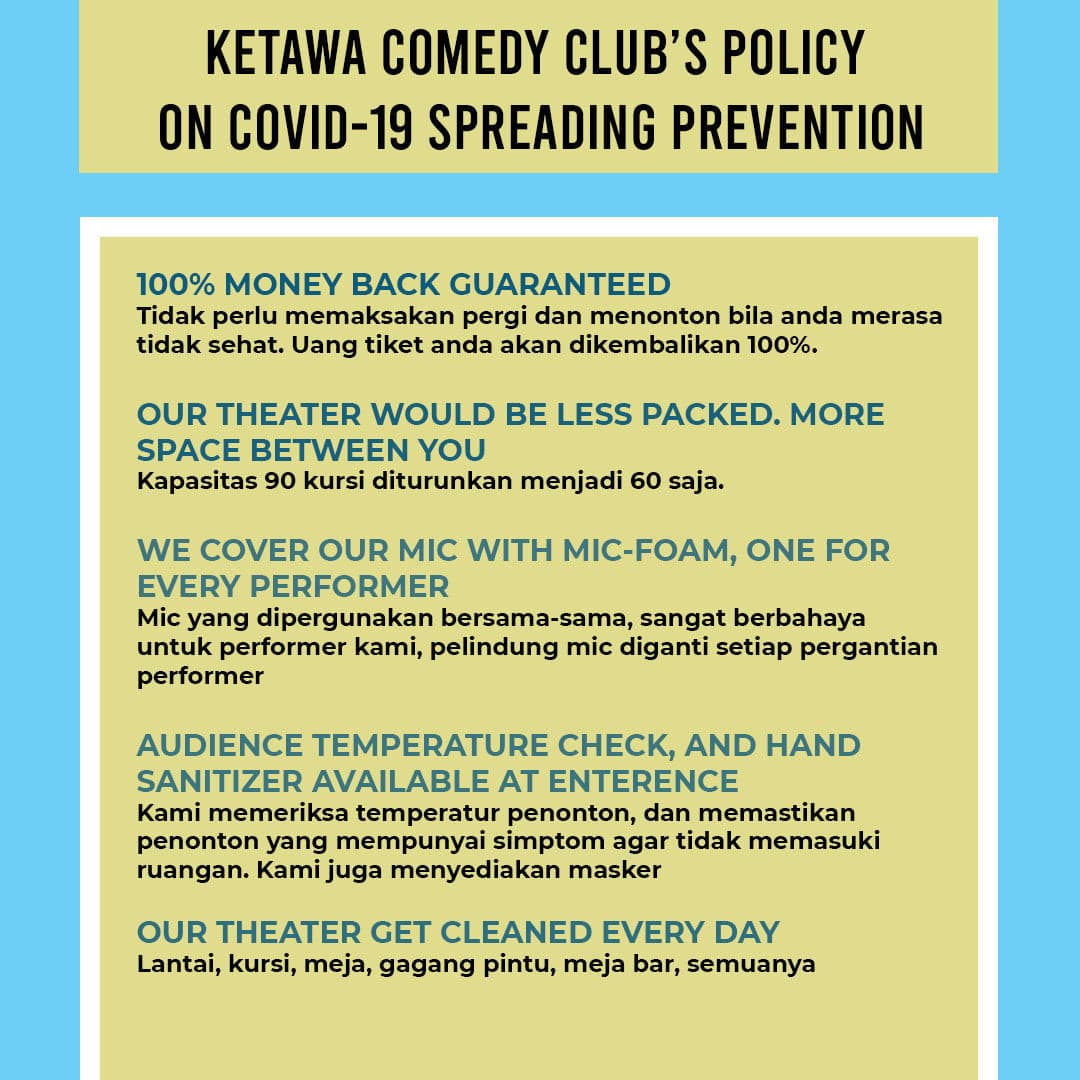 KETAWA COMEDY CLUB'S POLICY
ON COVID-19 SPREADING PREVENTION

100% MONEY BACK GUARANTEED
Tidak perlu memaksakan pergi dan menonton bila anda merasa tidak sehat. Uang tiket anda akan dikembalikan 100%.

OUR THEATER WOULD BE LESS PACKED. MORE SPACE BETWEEN YOU
Kapasitas 90 kursi diturunkan menjadi 60 saja.

WE COVER OUR MIC WITH MIC-FOAM, ONE FOR EVERY PERFORMER
Mic yang dipergunakan bersama-sama, sangat berbahaya untuk performer kami, pelindung mic diganti setiap pergantian performer

AUDIENCE TEMPERATURE CHECK, AND HAND SANITIZER AVAILABLE AT ENTERENCE
Kami memeriksa temperatur penonton, dan memastikan penonton yang mempunyai simptom agar tidak memasuki ruangan. Kami juga menyediakan masker

OUR THEATER GET CLEANED EVERY DAY
Lantai, kursi, meja, gagang pintu, meja bar, semuanya